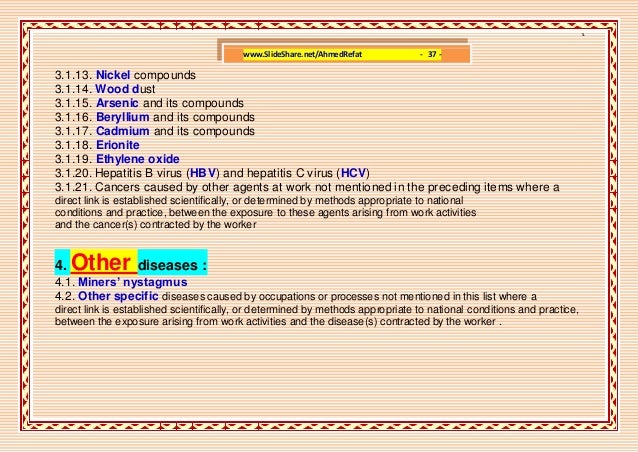 www.SlideShare.net/AhmedRefat - 37 -

3.1.13. Nickel compounds
3.1.14. Wood dust
3.1.15. Arsenic and its compounds
3.1.16. Beryllium and its compounds
3.1.17. Cadmium and its compounds
3.1.18. Erionite
3.1.19. Ethylene oxide
3.1.20. Hepatitis B virus (HBV) and hepatitis C virus (HCV)
3.1.21. Cancers caused by other agents at work not mentioned in the preceding items where a direct link is established scientifically, or determined by methods appropriate to national conditions and practice, between the exposure to these agents arising from work activities and the cancer(s) contracted by the worker

4. Other diseases :
4.1. Miners' nystagmus
4.2. Other specific diseases caused by occupations or processes not mentioned in this list where a direct link is established scientifically, or determined by methods appropriate to national conditions and practice, between the exposure arising from work activities and the disease(s) contracted by the worker .